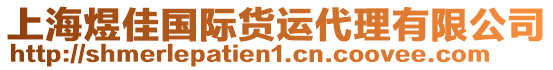 上海煜佳国际货运代理有限公司
http://shmerlepatien1.cn.coovee.com